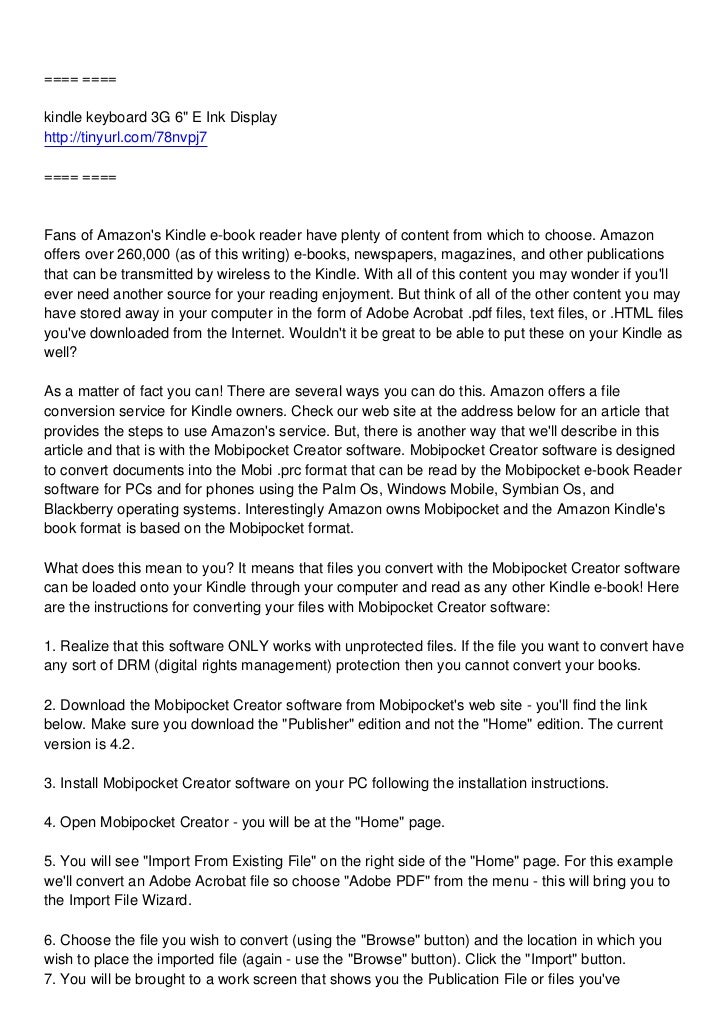 ==== ====

kindle keyboard 3G 6" E Ink Display
http://tinyurl.com/78nvpj7

==== ====

Fans of Amazon's Kindle e-book reader have plenty of content from which to choose. Amazon offers over 260,000 (as of this writing) e-books, newspapers, magazines, and other publications that can be transmitted by wireless to the Kindle. With all of this content you may wonder if you'll ever need another source for your reading enjoyment. But think of all of the other content you may have stored away in your computer in the form of Adobe Acrobat .pdf files, text files, or .HTML files you've downloaded from the Internet. Wouldn't it be great to be able to put these on your Kindle as well?

As a matter of fact you can! There are several ways you can do this. Amazon offers a file conversion service for Kindle owners. Check our web site at the address below for an article that provides the steps to use Amazon's service. But, there is another way that we'll describe in this article and that is with the Mobipocket Creator software. Mobipocket Creator software is designed to convert documents into the Mobi .prc format that can be read by the Mobipocket e-book Reader software for PCs and for phones using the Palm Os, Windows Mobile, Symbian Os, and Blackberry operating systems. Interestingly Amazon owns Mobipocket and the Amazon Kindle's book format is based on the Mobipocket format.

What does this mean to you? It means that files you convert with the Mobipocket Creator software can be loaded onto your Kindle through your computer and read as any other Kindle e-book! Here are the instructions for converting your files with Mobipocket Creator software:

1. Realize that this software ONLY works with unprotected files. If the file you want to convert have any sort of DRM (digital rights management) protection then you cannot convert your books.

2. Download the Mobipocket Creator software from Mobipocket's web site - you'll find the link below. Make sure you download the "Publisher" edition and not the "Home" edition. The current version is 4.2.

3. Install Mobipocket Creator software on your PC following the installation instructions.

4. Open Mobipocket Creator - you will be at the "Home" page.

5. You will see "Import From Existing File" on the right side of the "Home" page. For this example we'll convert an Adobe Acrobat file so choose "Adobe PDF" from the menu - this will bring you to the Import File Wizard.

6. Choose the file you wish to convert (using the "Browse" button) and the location in which you wish to place the imported file (again - use the "Browse" button). Click the "Import" button.
7. You will be brought to a work screen that shows you the Publication File or files you've